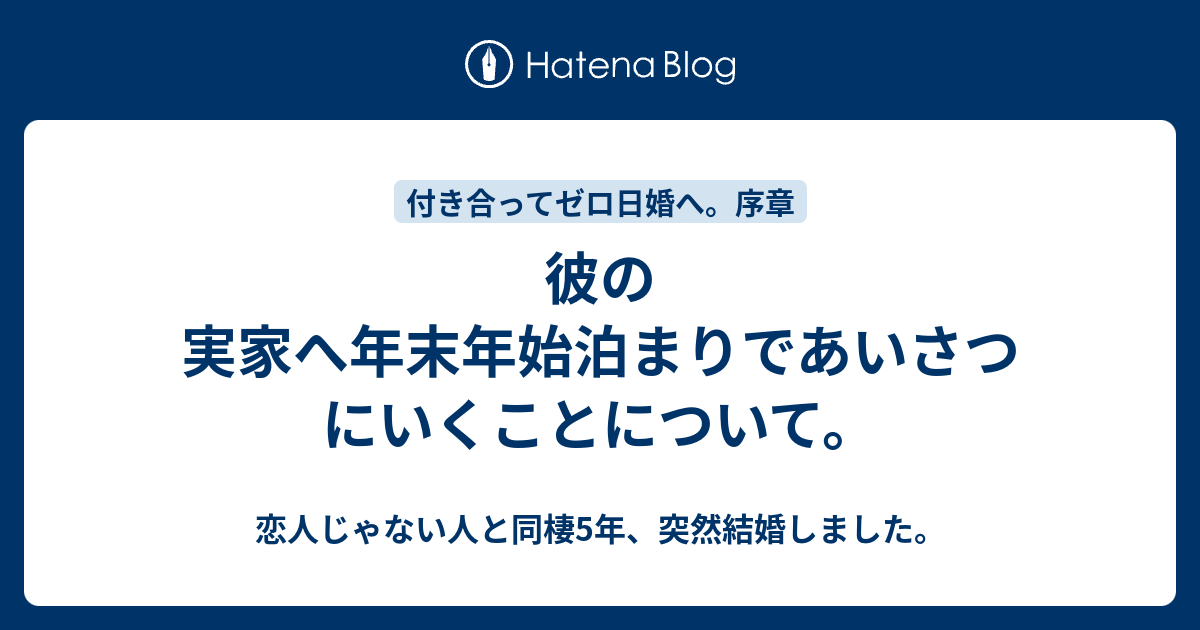 Hatena Blog

付き合ってゼロ日婚へ。序章

彼の実家へ年末年始泊まりであいさつにいくことについて。

恋人じゃない人と同棲5年、突然結婚しました。